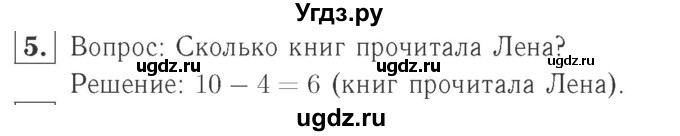 Угдз.ру

5. Вопрос: Сколько книг прочитала Лена?

ugdz.ru ugdz.ru ugdz.ru

Решение: $10 - 4 = 6$ (книг прочитала Лена).

ugdz.ru